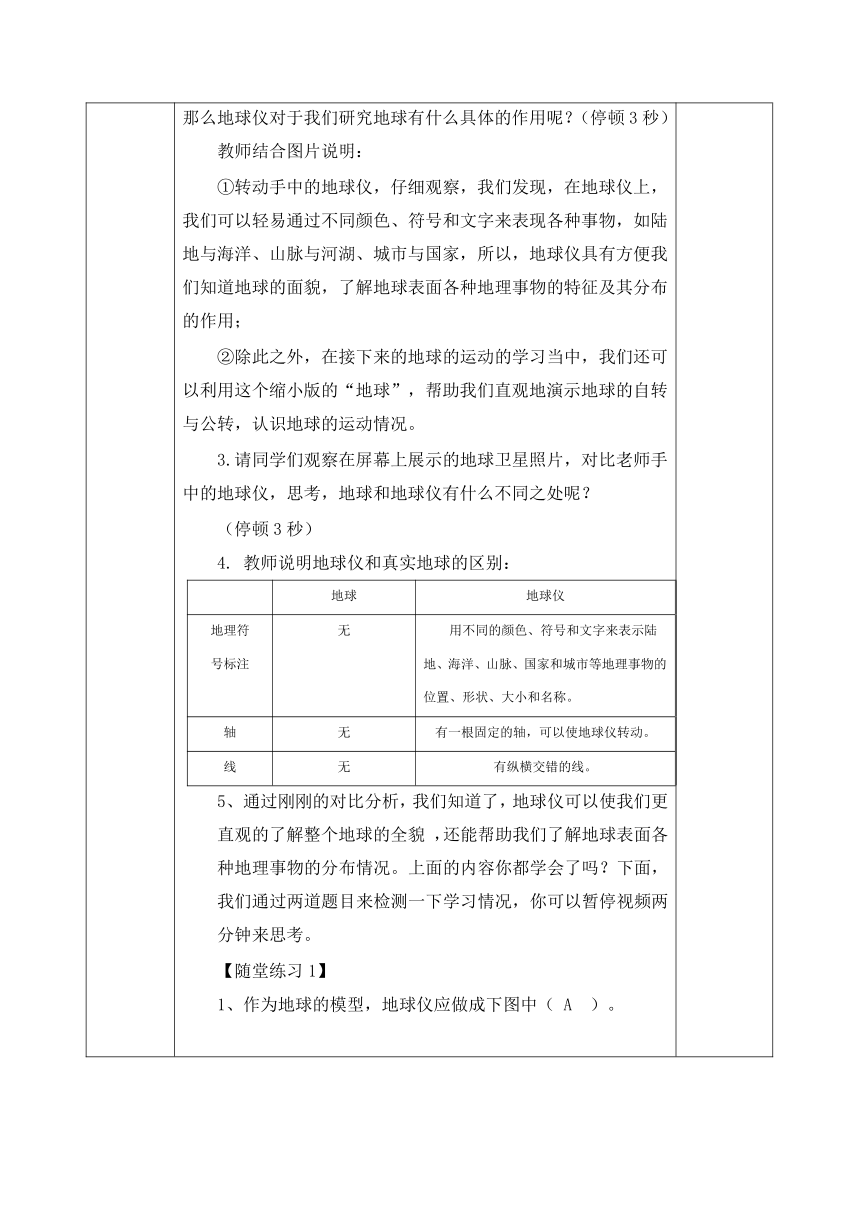 那么地球仪对于我们研究地球有什么具体的作用呢？(停顿 3 秒)

教师结合图片说明：

①转动手中的地球仪，仔细观察，我们发现，在地球仪上，我们可以轻易通过不同颜色、符号和文字来表现各种事物，如陆地与海洋、山脉与河湖、城市与国家，所以，地球仪具有方便我们知道地球的面貌，了解地球表面各种地理事物的特征及其分布的作用；

②除此之外，在接下来的地球的运动的学习当中，我们还可以利用这个缩小版的“地球”，帮助我们直观地演示地球的自转与公转，认识地球的运动情况。

3.请同学们观察在屏幕上展示的地球卫星照片，对比老师手中的地球仪，思考，地球和地球仪有什么不同之处呢？

（停顿 3 秒）

4. 教师说明地球仪和真实地球的区别：

| | 地球 | 地球仪 |
|---|---|---|
| 地理符号标注 | 无 | 用不同的颜色、符号和文字来表示陆地、海洋、山脉、国家和城市等地理事物的位置、形状、大小和名称。 |
| 轴 | 无 | 有一根固定的轴，可以使地球仪转动。 |
| 线 | 无 | 有纵横交错的线。 |

5、通过刚刚的对比分析，我们知道了，地球仪可以使我们更直观的了解整个地球的全貌 ，还能帮助我们了解地球表面各种地理事物的分布情况。上面的内容你都学会了吗？下面，我们通过两道题目来检测一下学习情况，你可以暂停视频两分钟来思考。

【随堂练习 1】

1、作为地球的模型，地球仪应做成下图中（ A ）。